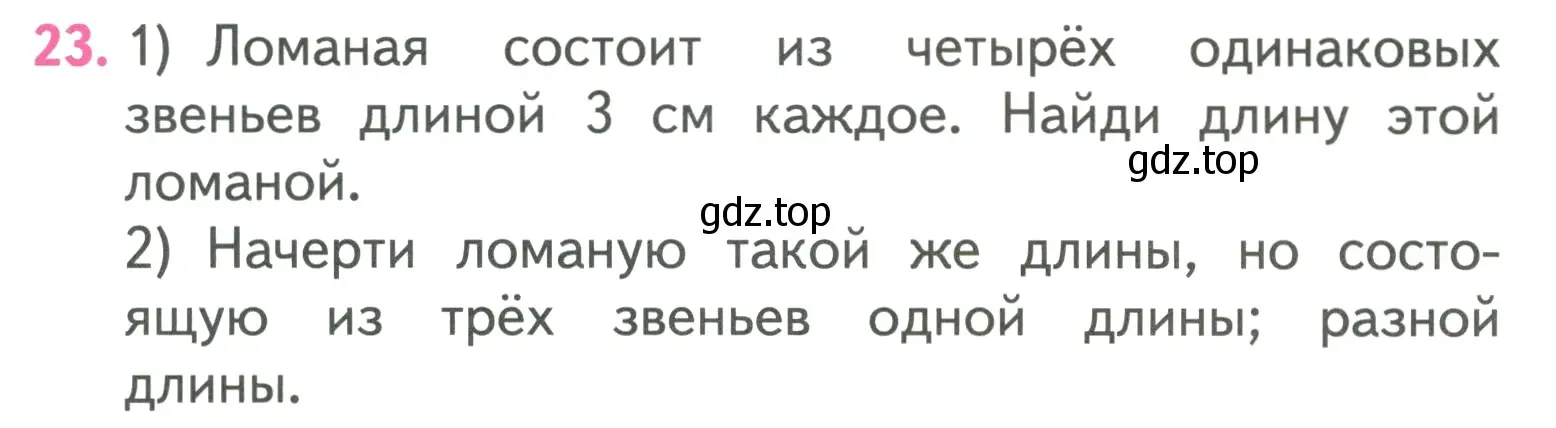 23. 1) Ломаная состоит из четырёх одинаковых звеньев длиной 3 см каждое. Найди длину этой ломаной.
gdz.top
gdz.top
2) Начерти ломаную такой же длины, но состоящую из трёх звеньев одной длины; разной длины.